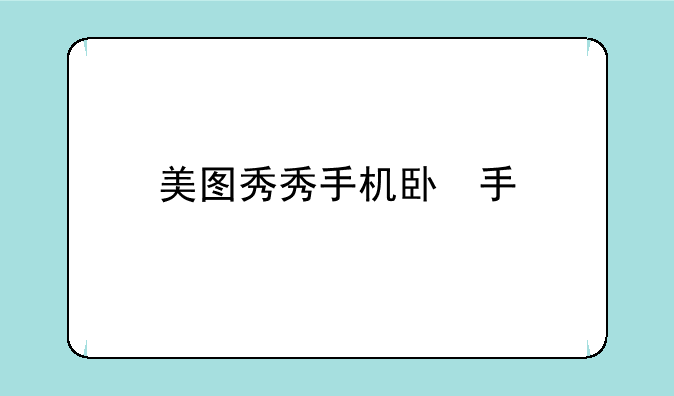 美图秀秀手机卧 手